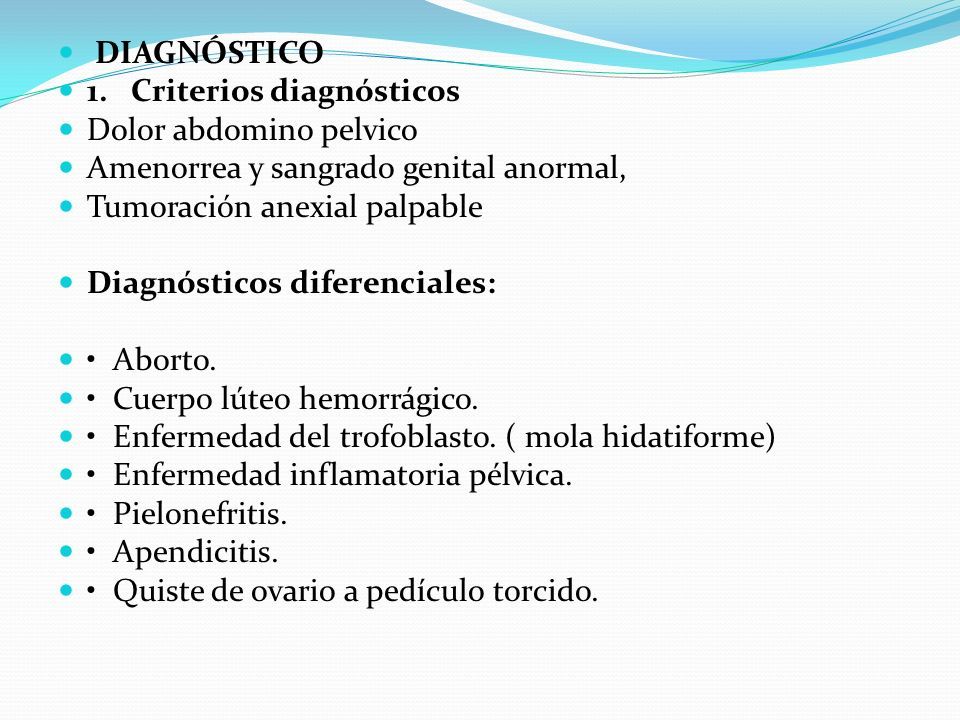 DIAGNÓSTICO
1. Criterios diagnósticos
Dolor abdomino pelvico
Amenorrea y sangrado genital anormal,
Tumoración anexial palpable

Diagnósticos diferenciales:

• Aborto.
• Cuerpo lúteo hemorrágico.
• Enfermedad del trofoblasto. ( mola hidatiforme)
• Enfermedad inflamatoria pélvica.
• Pielonefritis.
• Apendicitis.
• Quiste de ovario a pedículo torcido.